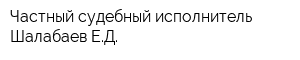 Частный судебный исполнитель Шалабаев Е.Д.